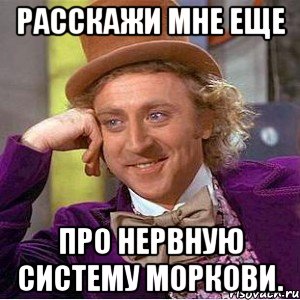 РАССКАЖИ МНЕ ЕЩЕ

ПРО НЕРВНУЮ СИСТЕМУ МОРКОВИ.

risovach.ru